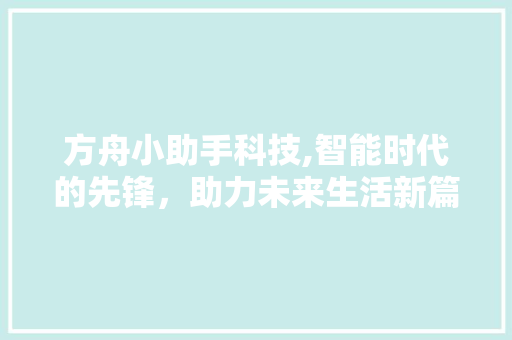 方舟小助手科技,智能时代的先锋，助力未来生活新篇